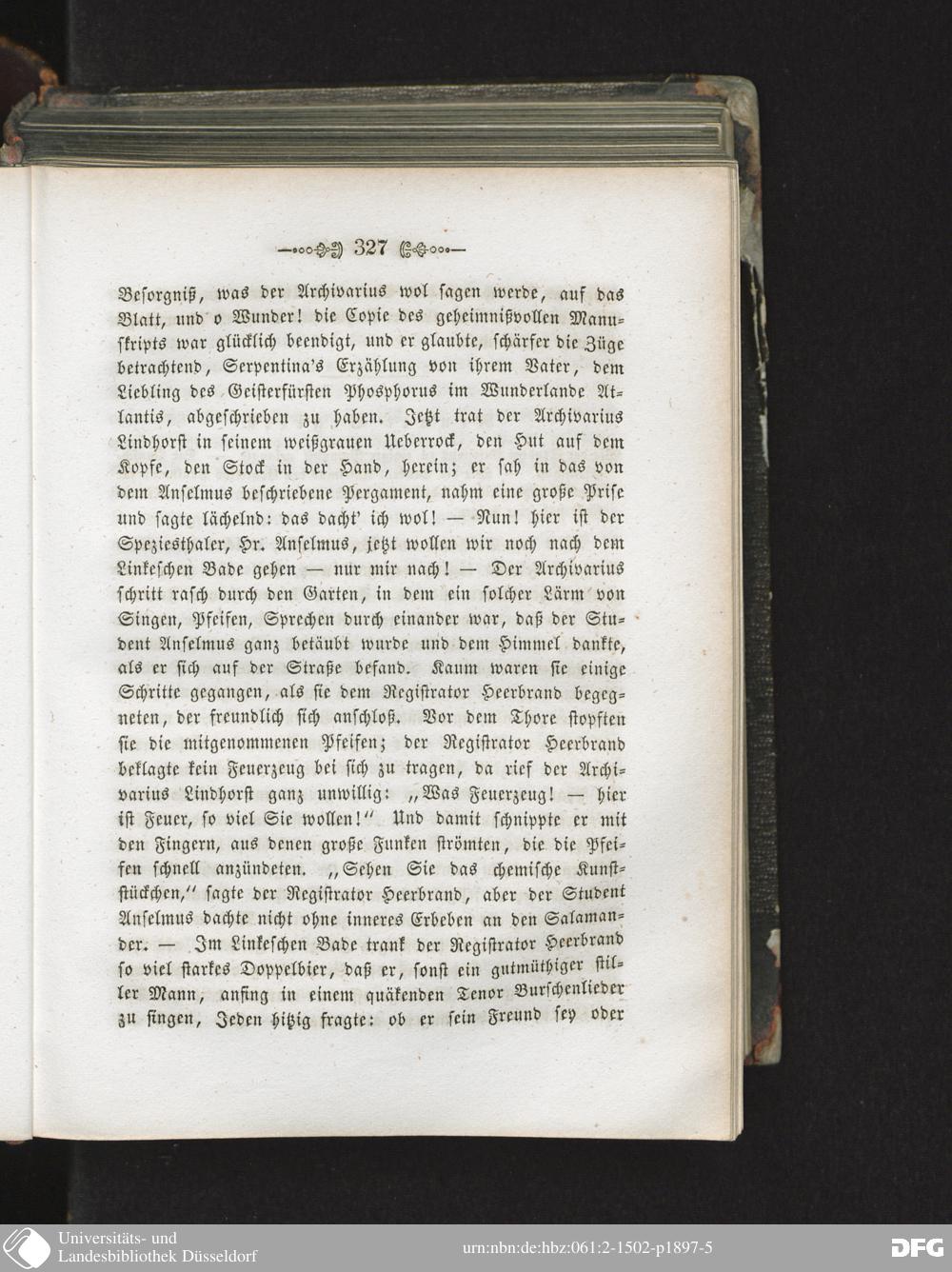 327

Besorgniß, was der Archivarius wol sagen werde, auf das Blatt, und o Wunder! die Copie des geheimnißvollen Manuskripts war glücklich beendigt, und er glaubte, schärfer die Züge betrachtend, Serpentina's Erzählung von ihrem Vater, dem Liebling des Geisterfürsten Phosphorus im Wunderlande Atlantis, abgeschrieben zu haben. Jetzt trat der Archivarius Lindhorst in seinem weißgrauen Ueberrock, den Hut auf dem Kopfe, den Stock in der Hand, herein; er sah in das von dem Anselmus beschriebene Pergament, nahm eine große Prise und sagte lächelnd: das dacht' ich wol! — Nun! hier ist der Speziesthaler, Hr. Anselmus, jetzt wollen wir noch nach dem Linkeschen Bade gehen — nur mir nach! — Der Archivarius schritt rasch durch den Garten, in dem ein solcher Lärm von Singen, Pfeifen, Sprechen durch einander war, daß der Student Anselmus ganz betäubt wurde und dem Himmel dankte, als er sich auf der Straße befand. Kaum waren sie einige Schritte gegangen, als sie dem Registrator Heerbrand begegneten, der freundlich sich anschloß. Vor dem Thore stopften sie die mitgenommenen Pfeifen; der Registrator Heerbrand beklagte kein Feuerzeug bei sich zu tragen, da rief der Archivarius Lindhorst ganz unwillig: „Was Feuerzeug! — hier ist Feuer, so viel Sie wollen!" Und damit schnippte er mit den Fingern, aus denen große Funken strömten, die die Pfeifen schnell anzündeten. „Sehen Sie das chemische Kunststückchen," sagte der Registrator Heerbrand, aber der Student Anselmus dachte nicht ohne inneres Erbeben an den Salamander. — Im Linkeschen Bade trank der Registrator Heerbrand so viel starkes Doppelbier, daß er, sonst ein gutmüthiger stiller Mann, anfing in einem quäkenden Tenor Burschenlieder zu singen, Jeden hitzig fragte: ob er sein Freund sey oder

Universitäts- und Landesbibliothek Düsseldorf
urn:nbn:de:hbz:061:2-1502-p1897-5
DFG